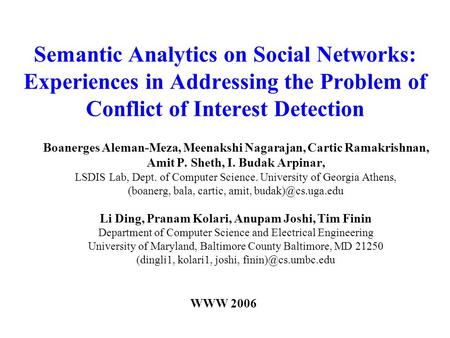 Semantic Analytics on Social Networks: Experiences in Addressing the Problem of Conflict of Interest Detection

Boanerges Aleman-Meza, Meenakshi Nagarajan, Cartic Ramakrishnan, Amit P. Sheth, I. Budak Arpinar,
LSDIS Lab, Dept. of Computer Science. University of Georgia Athens,
(boanerg, bala, cartic, amit, budak)@cs.uga.edu

Li Ding, Pranam Kolari, Anupam Joshi, Tim Finin
Department of Computer Science and Electrical Engineering
University of Maryland, Baltimore County Baltimore, MD 21250
(dingli1, kolari1, joshi, finin)@cs.umbc.edu

WWW 2006